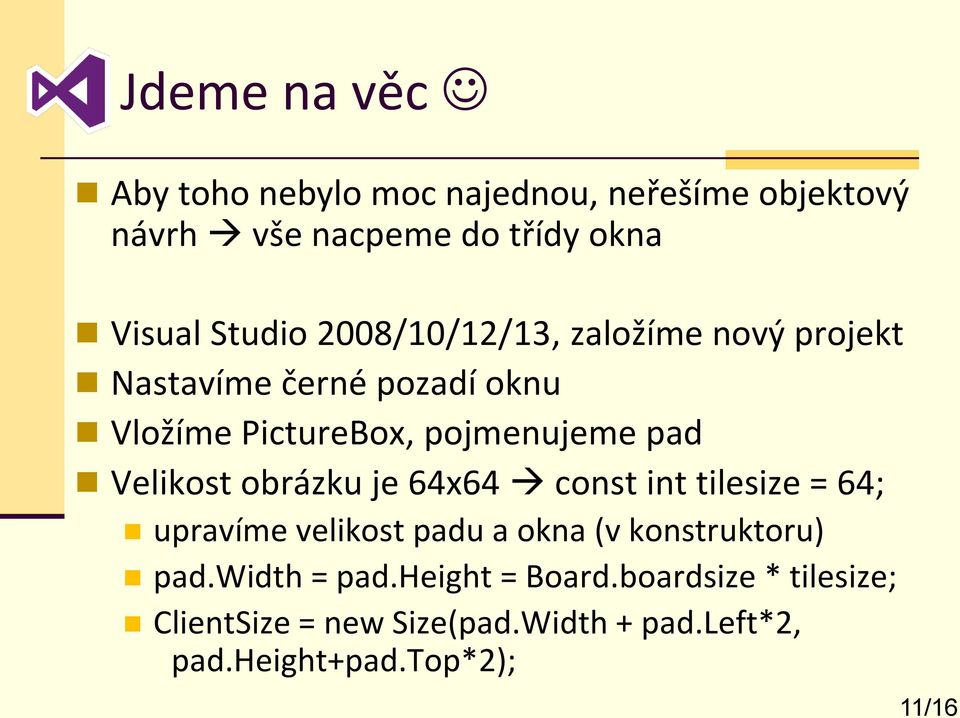 Jdeme na věc ☺

Aby toho nebylo moc najednou, neřešíme objektový návrh → vše nacpeme do třídy okna

Visual Studio 2008/10/12/13, založíme nový projekt

Nastavíme černé pozadí oknu

Vložíme PictureBox, pojmenujeme pad

Velikost obrázku je 64x64 → const int tilesize = 64;

upravíme velikost padu a okna (v konstruktoru)

pad.Width = pad.Height = Board.boardsize * tilesize;

ClientSize = new Size(pad.Width + pad.Left*2, pad.Height+pad.Top*2);

11/16